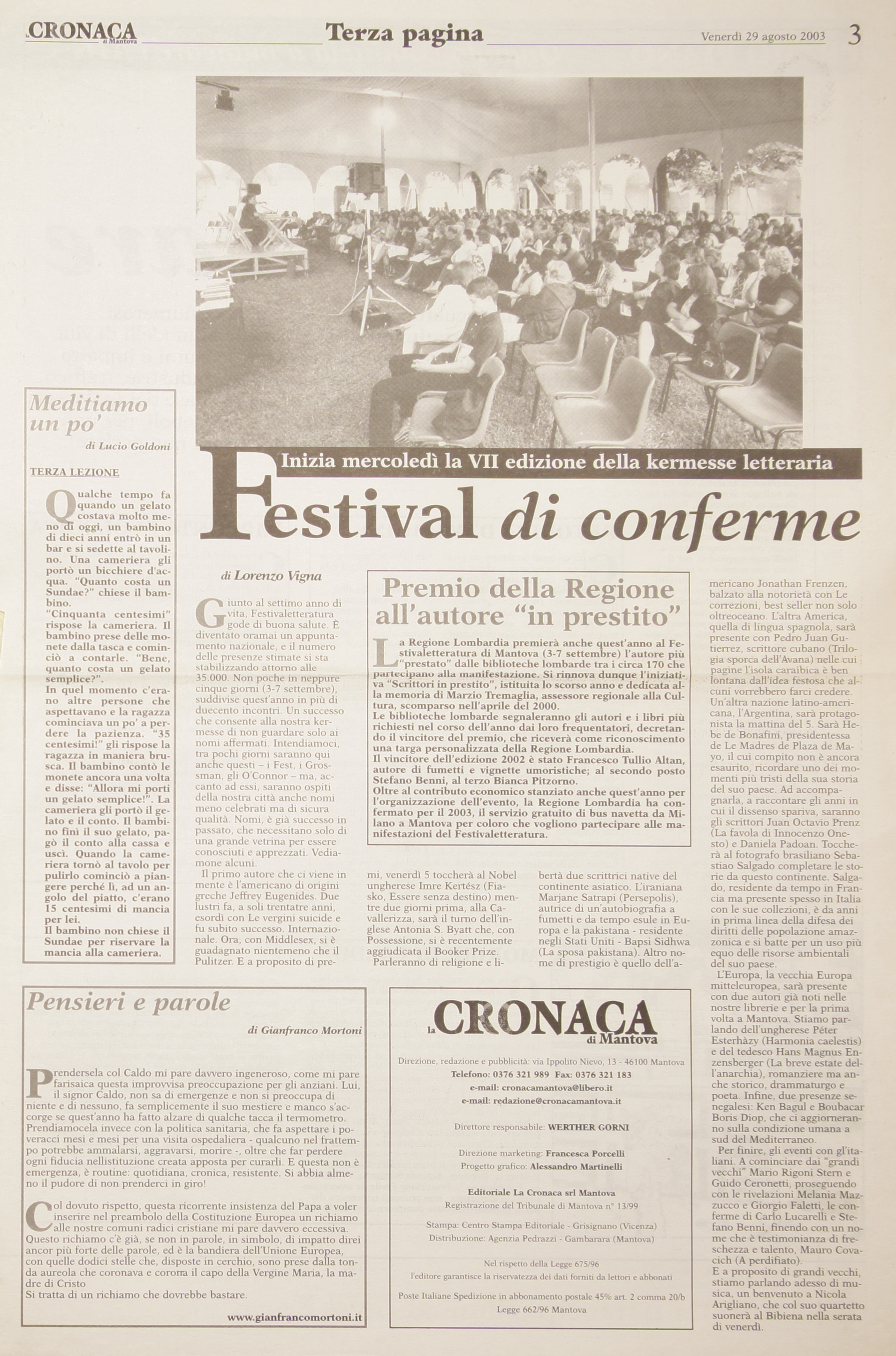 la CRONACA di Mantova

Terza pagina

Venerdì 29 agosto 2003

3

Meditiamo un po'

di Lucio Goldoni

TERZA LEZIONE

Qualche tempo fa quando un gelato costava molto meno di oggi, un bambino di dieci anni entrò in un bar e si sedette al tavolino. Una cameriera gli portò un bicchiere d'acqua. "Quanto costa un Sundae?" chiese il bambino.
"Cinquanta centesimi" rispose la cameriera. Il bambino prese delle monete dalla tasca e cominciò a contarle. "Bene, quanto costa un gelato semplice?".
In quel momento c'erano altre persone che aspettavano e la ragazza cominciava un po' a perdere la pazienza. "35 centesimi!" gli rispose la ragazza in maniera brusca. Il bambino contò le monete ancora una volta e disse: "Allora mi porti un gelato semplice!". La cameriera gli portò il gelato e il conto. Il bambino finì il suo gelato, pagò il conto alla cassa e uscì. Quando la cameriera tornò al tavolo per pulirlo cominciò a piangere perché lì, ad un angolo del piatto, c'erano 15 centesimi di mancia per lei.
Il bambino non chiese il Sundae per riservare la mancia alla cameriera.

Inizia mercoledì la VII edizione della kermesse letteraria

Festival di conferme

di Lorenzo Vigna

Giunto al settimo anno di vita, Festivaletteratura gode di buona salute. È diventato oramai un appuntamento nazionale, e il numero delle presenze stimate si sta stabilizzando attorno alle 35.000. Non poche in neppure cinque giorni (3-7 settembre), suddivise quest'anno in più di duecento incontri. Un successo che consente alla nostra kermesse di non guardare solo ai nomi affermati. Intendiamoci, tra pochi giorni saranno qui anche questi – i Fest, i Grossman, gli O'Connor – ma, accanto ad essi, saranno ospiti della nostra città anche nomi meno celebrati ma di sicura qualità. Nomi, è già successo in passato, che necessitano solo di una grande vetrina per essere conosciuti e apprezzati. Vediamone alcuni.
Il primo autore che ci viene in mente è l'americano di origini greche Jeffrey Eugenides. Due lustri fa, a soli trentatre anni, esordì con Le vergini suicide e fu subito successo. Internazionale. Ora, con Middlesex, si è guadagnato nientemeno che il Pulitzer. E a proposito di premi, venerdì 5 toccherà al Nobel ungherese Imre Kertész (Fiasko, Essere senza destino) mentre due giorni prima, alla Cavallerizza, sarà il turno dell'inglese Antonia S. Byatt che, con Possessione, si è recentemente aggiudicata il Booker Prize.
Parleranno di religione e libertà due scrittrici native del continente asiatico. L'iraniana Marjane Satrapi (Persepolis), autrice di un'autobiografia a fumetti e da tempo esule in Europa e la pakistana - residente negli Stati Uniti - Bapsi Sidhwa (La sposa pakistana). Altro nome di prestigio è quello dell'americano Jonathan Frenzen, balzato alla notorietà con Le correzioni, best seller non solo oltreoceano. L'altra America, quella di lingua spagnola, sarà presente con Pedro Juan Gutierrez, scrittore cubano (Trilogia sporca dell'Avana) nelle cui pagine l'isola caraibica è ben lontana dall'idea festosa che alcuni vorrebbero farci credere. Un'altra nazione latino-americana, l'Argentina, sarà protagonista la mattina del 5. Sarà Hebe de Bonafini, presidentessa de Le Madres de Plaza de Mayo, il cui compito non è ancora esaurito, ricordare uno dei momenti più tristi della sua storia del suo paese. Ad accompagnarla, a raccontare gli anni in cui il dissenso spariva, saranno gli scrittori Juan Octavio Prenz (La favola di Innocenzo Onesto) e Daniela Padoan. Toccherà al fotografo brasiliano Sebastiao Salgado completare le storie da questo continente. Salgado, residente da tempo in Francia ma presente spesso in Italia con le sue collezioni, è da anni in prima linea della difesa dei diritti delle popolazione amazzonica e si batte per un uso più equo delle risorse ambientali del suo paese.
L'Europa, la vecchia Europa mitteleuropea, sarà presente con due autori già noti nelle nostre librerie e per la prima volta a Mantova. Stiamo parlando dell'ungherese Péter Esterhàzy (Harmonia caelestis) e del tedesco Hans Magnus Enzensberger (La breve estate dell'anarchia), romanziere ma anche storico, drammaturgo e poeta. Infine, due presenze senegalesi: Ken Bagul e Boubacar Boris Diop, che ci aggiorneranno sulla condizione umana a sud del Mediterraneo.
Per finire, gli eventi con gl'italiani. A cominciare dai "grandi vecchi" Mario Rigoni Stern e Guido Ceronetti, proseguendo con le rivelazioni Melania Mazzucco e Giorgio Faletti, le conferme di Carlo Lucarelli e Stefano Benni, finendo con un nome che è testimonianza di freschezza e talento, Mauro Covacich (A perdifiato).
E a proposito di grandi vecchi, stiamo parlando adesso di musica, un benvenuto a Nicola Arigliano, che col suo quartetto suonerà al Bibiena nella serata di venerdì.

Premio della Regione all'autore "in prestito"

La Regione Lombardia premierà anche quest'anno al Festivaletteratura di Mantova (3-7 settembre) l'autore più "prestato" dalle biblioteche lombarde tra i circa 170 che partecipano alla manifestazione. Si rinnova dunque l'iniziativa "Scrittori in prestito", istituita lo scorso anno e dedicata alla memoria di Marzio Tremaglia, assessore regionale alla Cultura, scomparso nell'aprile del 2000.
Le biblioteche lombarde segnaleranno gli autori e i libri più richiesti nel corso dell'anno dai loro frequentatori, decretando il vincitore del premio, che riceverà come riconoscimento una targa personalizzata della Regione Lombardia.
Il vincitore dell'edizione 2002 è stato Francesco Tullio Altan, autore di fumetti e vignette umoristiche; al secondo posto Stefano Benni, al terzo Bianca Pitzorno.
Oltre al contributo economico stanziato anche quest'anno per l'organizzazione dell'evento, la Regione Lombardia ha confermato per il 2003, il servizio gratuito di bus navetta da Milano a Mantova per coloro che vogliono partecipare alle manifestazioni del Festivaletteratura.

Pensieri e parole

di Gianfranco Mortoni

Prendersela col Caldo mi pare davvero ingeneroso, come mi pare farisaica questa improvvisa preoccupazione per gli anziani. Lui, il signor Caldo, non sa di emergenze e non si preoccupa di niente e di nessuno, fa semplicemente il suo mestiere e manco s'accorge se quest'anno ha fatto alzare di qualche tacca il termometro. Prendiamocela invece con la politica sanitaria, che fa aspettare i poveracci mesi e mesi per una visita ospedaliera - qualcuno nel frattempo potrebbe ammalarsi, aggravarsi, morire -, oltre che far perdere ogni fiducia nellistituzione creata apposta per curarli. E questa non è emergenza, è routine: quotidiana, cronica, resistente. Si abbia almeno il pudore di non prenderci in giro!

Col dovuto rispetto, questa ricorrente insistenza del Papa a voler inserire nel preambolo della Costituzione Europea un richiamo alle nostre comuni radici cristiane mi pare davvero eccessiva. Questo richiamo c'è già, se non in parole, in simbolo, di impatto direi ancor più forte delle parole, ed è la bandiera dell'Unione Europea, con quelle dodici stelle che, disposte in cerchio, sono prese dalla tonda aureola che coronava e corona il capo della Vergine Maria, la madre di Cristo
Si tratta di un richiamo che dovrebbe bastare.

www.gianfrancomortoni.it

la CRONACA di Mantova

Direzione, redazione e pubblicità: via Ippolito Nievo, 13 - 46100 Mantova
Telefono: 0376 321 989 Fax: 0376 321 183
e-mail: cronacamantova@libero.it
e-mail: redazione@cronacamantova.it

Direttore responsabile: WERTHER GORNI

Direzione marketing: Francesca Porcelli
Progetto grafico: Alessandro Martinelli

Editoriale La Cronaca srl Mantova
Registrazione del Tribunale di Mantova n° 13/99

Stampa: Centro Stampa Editoriale - Grisignano (Vicenza)
Distribuzione: Agenzia Pedrazzi - Gambarara (Mantova)

Nel rispetto della Legge 675/96
l'editore garantisce la riservatezza dei dati forniti da lettori e abbonati

Poste Italiane Spedizione in abbonamento postale 45% art. 2 comma 20/b
Legge 662/96 Mantova